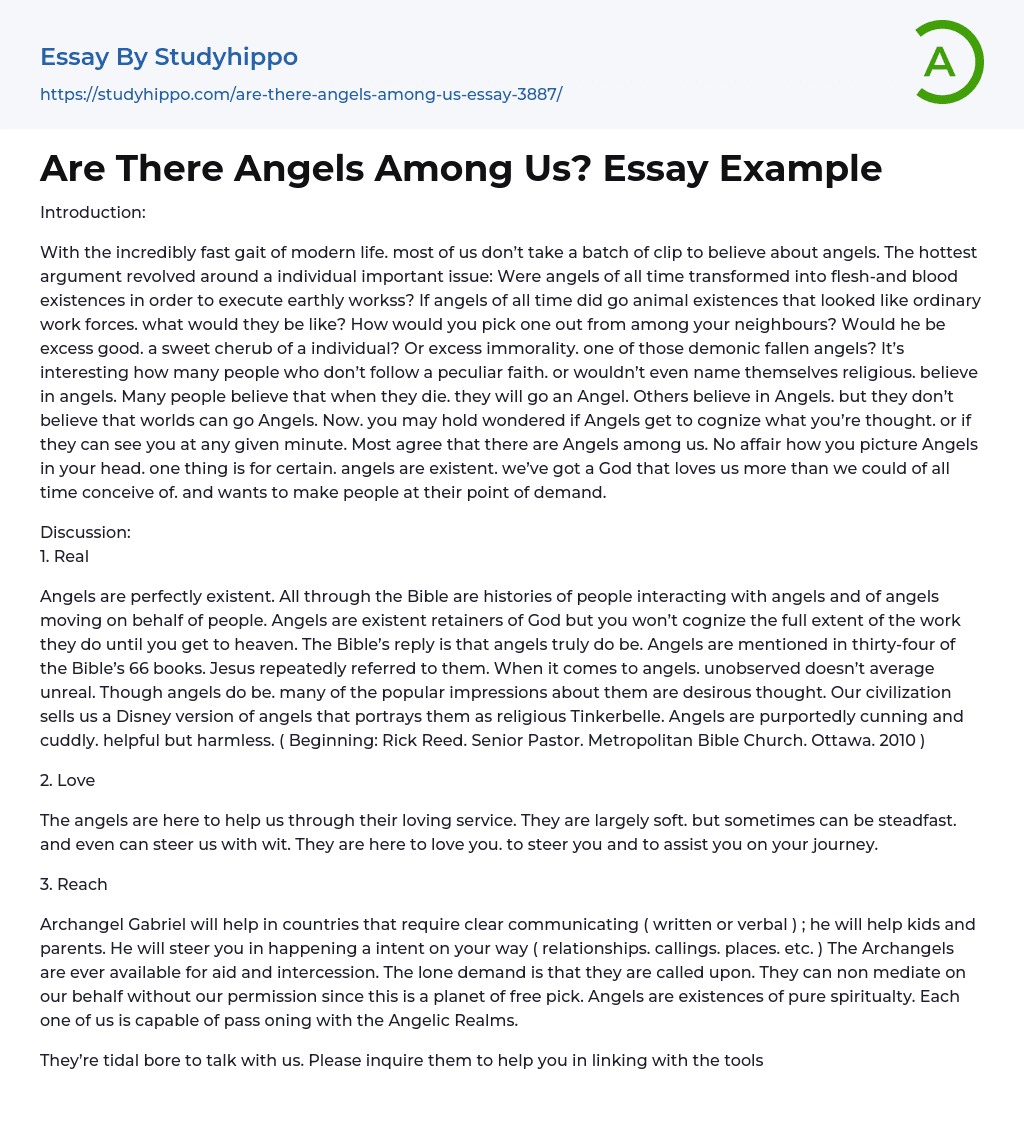 Essay By Studyhippo
https://studyhippo.com/are-there-angels-among-us-essay-3887/

A

Are There Angels Among Us? Essay Example

Introduction:

With the incredibly fast gait of modern life. most of us don't take a batch of clip to believe about angels. The hottest argument revolved around a individual important issue: Were angels of all time transformed into flesh-and blood existences in order to execute earthly workss? If angels of all time did go animal existences that looked like ordinary work forces. what would they be like? How would you pick one out from among your neighbours? Would he be excess good. a sweet cherub of a individual? Or excess immorality. one of those demonic fallen angels? It's interesting how many people who don't follow a peculiar faith. or wouldn't even name themselves religious. believe in angels. Many people believe that when they die. they will go an Angel. Others believe in Angels. but they don't believe that worlds can go Angels. Now. you may hold wondered if Angels get to cognize what you're thought. or if they can see you at any given minute. Most agree that there are Angels among us. No affair how you picture Angels in your head. one thing is for certain. angels are existent. we've got a God that loves us more than we could of all time conceive of. and wants to make people at their point of demand.

Discussion:
1. Real

Angels are perfectly existent. All through the Bible are histories of people interacting with angels and of angels moving on behalf of people. Angels are existent retainers of God but you won't cognize the full extent of the work they do until you get to heaven. The Bible's reply is that angels truly do be. Angels are mentioned in thirty-four of the Bible's 66 books. Jesus repeatedly referred to them. When it comes to angels. unobserved doesn't average unreal. Though angels do be. many of the popular impressions about them are desirous thought. Our civilization sells us a Disney version of angels that portrays them as religious Tinkerbelle. Angels are purportedly cunning and cuddly. helpful but harmless. ( Beginning: Rick Reed. Senior Pastor. Metropolitan Bible Church. Ottawa. 2010 )

2. Love

The angels are here to help us through their loving service. They are largely soft. but sometimes can be steadfast. and even can steer us with wit. They are here to love you. to steer you and to assist you on your journey.

3. Reach

Archangel Gabriel will help in countries that require clear communicating ( written or verbal ) ; he will help kids and parents. He will steer you in happening a intent on your way ( relationships. callings. places. etc. ) The Archangels are ever available for aid and intercession. The lone demand is that they are called upon. They can non mediate on our behalf without our permission since this is a planet of free pick. Angels are existences of pure spiritualty. Each one of us is capable of pass oning with the Angelic Realms.

They're tidal bore to talk with us. Please inquire them to help you in linking with the tools